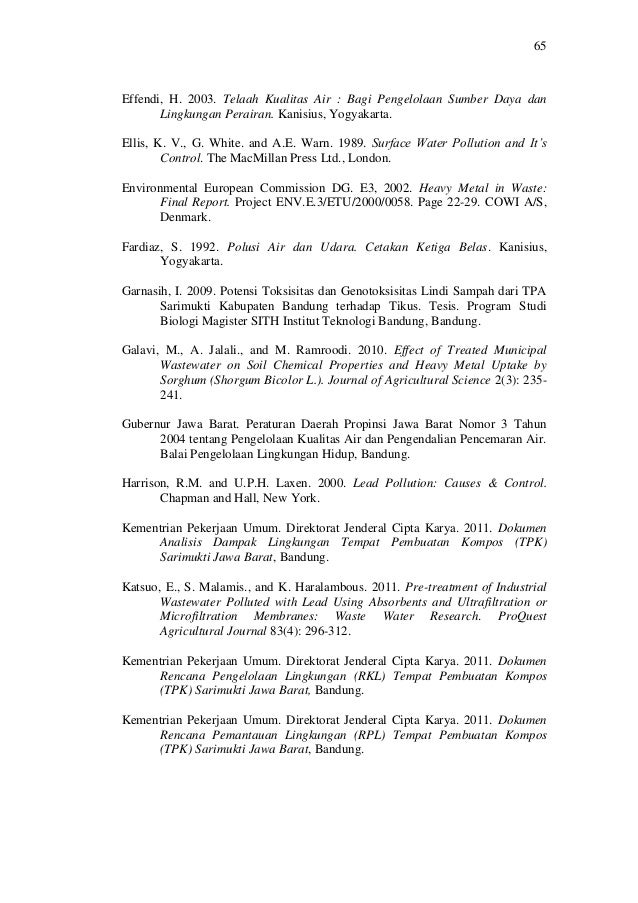 65

Effendi, H. 2003. Telaah Kualitas Air : Bagi Pengelolaan Sumber Daya dan Lingkungan Perairan. Kanisius, Yogyakarta.

Ellis, K. V., G. White. and A.E. Warn. 1989. Surface Water Pollution and It's Control. The MacMillan Press Ltd., London.

Environmental European Commission DG. E3, 2002. Heavy Metal in Waste: Final Report. Project ENV.E.3/ETU/2000/0058. Page 22-29. COWI A/S, Denmark.

Fardiaz, S. 1992. Polusi Air dan Udara. Cetakan Ketiga Belas. Kanisius, Yogyakarta.

Garnasih, I. 2009. Potensi Toksisitas dan Genotoksisitas Lindi Sampah dari TPA Sarimukti Kabupaten Bandung terhadap Tikus. Tesis. Program Studi Biologi Magister SITH Institut Teknologi Bandung, Bandung.

Galavi, M., A. Jalali., and M. Ramroodi. 2010. Effect of Treated Municipal Wastewater on Soil Chemical Properties and Heavy Metal Uptake by Sorghum (Shorgum Bicolor L.). Journal of Agricultural Science 2(3): 235-241.

Gubernur Jawa Barat. Peraturan Daerah Propinsi Jawa Barat Nomor 3 Tahun 2004 tentang Pengelolaan Kualitas Air dan Pengendalian Pencemaran Air. Balai Pengelolaan Lingkungan Hidup, Bandung.

Harrison, R.M. and U.P.H. Laxen. 2000. Lead Pollution: Causes & Control. Chapman and Hall, New York.

Kementrian Pekerjaan Umum. Direktorat Jenderal Cipta Karya. 2011. Dokumen Analisis Dampak Lingkungan Tempat Pembuatan Kompos (TPK) Sarimukti Jawa Barat, Bandung.

Katsuo, E., S. Malamis., and K. Haralambous. 2011. Pre-treatment of Industrial Wastewater Polluted with Lead Using Absorbents and Ultrafiltration or Microfiltration Membranes: Waste Water Research. ProQuest Agricultural Journal 83(4): 296-312.

Kementrian Pekerjaan Umum. Direktorat Jenderal Cipta Karya. 2011. Dokumen Rencana Pengelolaan Lingkungan (RKL) Tempat Pembuatan Kompos (TPK) Sarimukti Jawa Barat, Bandung.

Kementrian Pekerjaan Umum. Direktorat Jenderal Cipta Karya. 2011. Dokumen Rencana Pemantauan Lingkungan (RPL) Tempat Pembuatan Kompos (TPK) Sarimukti Jawa Barat, Bandung.